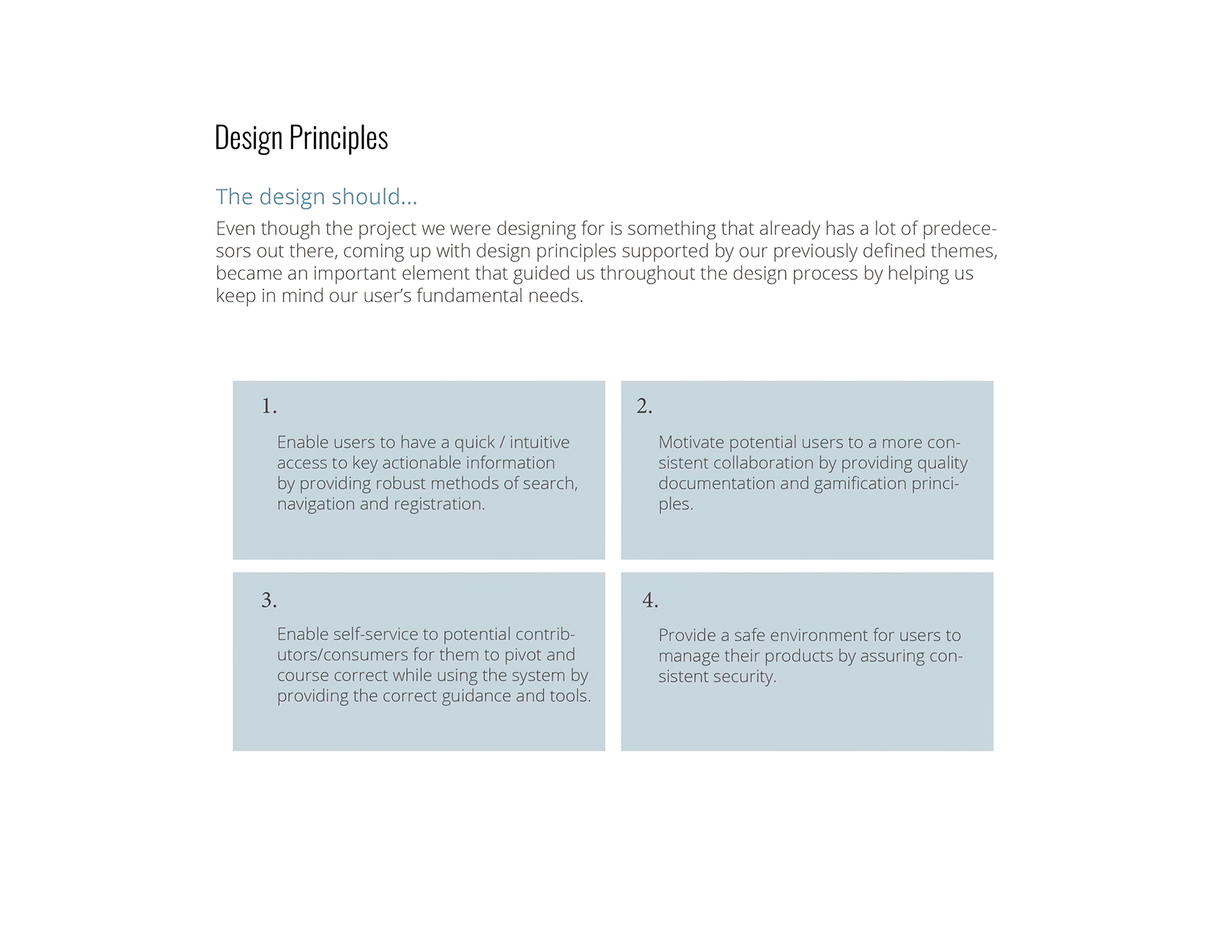 Design Principles

The design should...

Even though the project we were designing for is something that already has a lot of predecessors out there, coming up with design principles supported by our previously defined themes, became an important element that guided us throughout the design process by helping us keep in mind our user's fundamental needs.

1.

Enable users to have a quick / intuitive access to key actionable information by providing robust methods of search, navigation and registration.

2.

Motivate potential users to a more consistent collaboration by providing quality documentation and gamification principles.

3.

Enable self-service to potential contributors/consumers for them to pivot and course correct while using the system by providing the correct guidance and tools.

4.

Provide a safe environment for users to manage their products by assuring consistent security.